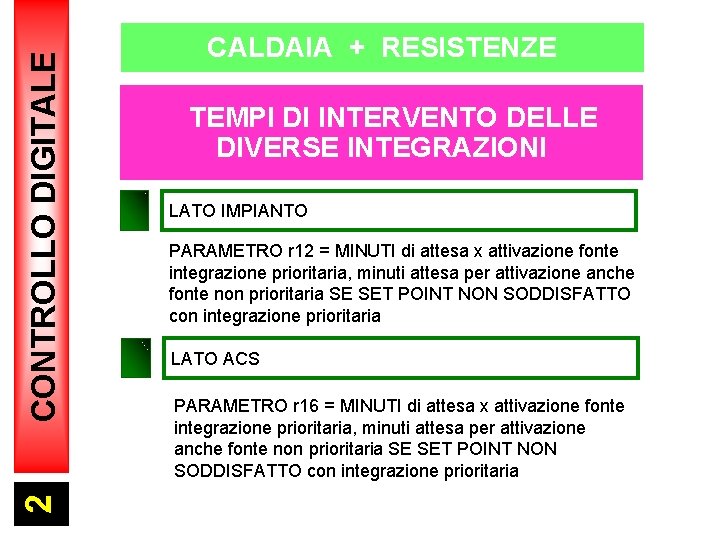 CONTROLLO DIGITALE

2

CALDAIA + RESISTENZE

TEMPI DI INTERVENTO DELLE DIVERSE INTEGRAZIONI

LATO IMPIANTO

PARAMETRO r12 = MINUTI di attesa x attivazione fonte integrazione prioritaria, minuti attesa per attivazione anche fonte non prioritaria SE SET POINT NON SODDISFATTO con integrazione prioritaria

LATO ACS

PARAMETRO r16 = MINUTI di attesa x attivazione fonte integrazione prioritaria, minuti attesa per attivazione anche fonte non prioritaria SE SET POINT NON SODDISFATTO con integrazione prioritaria